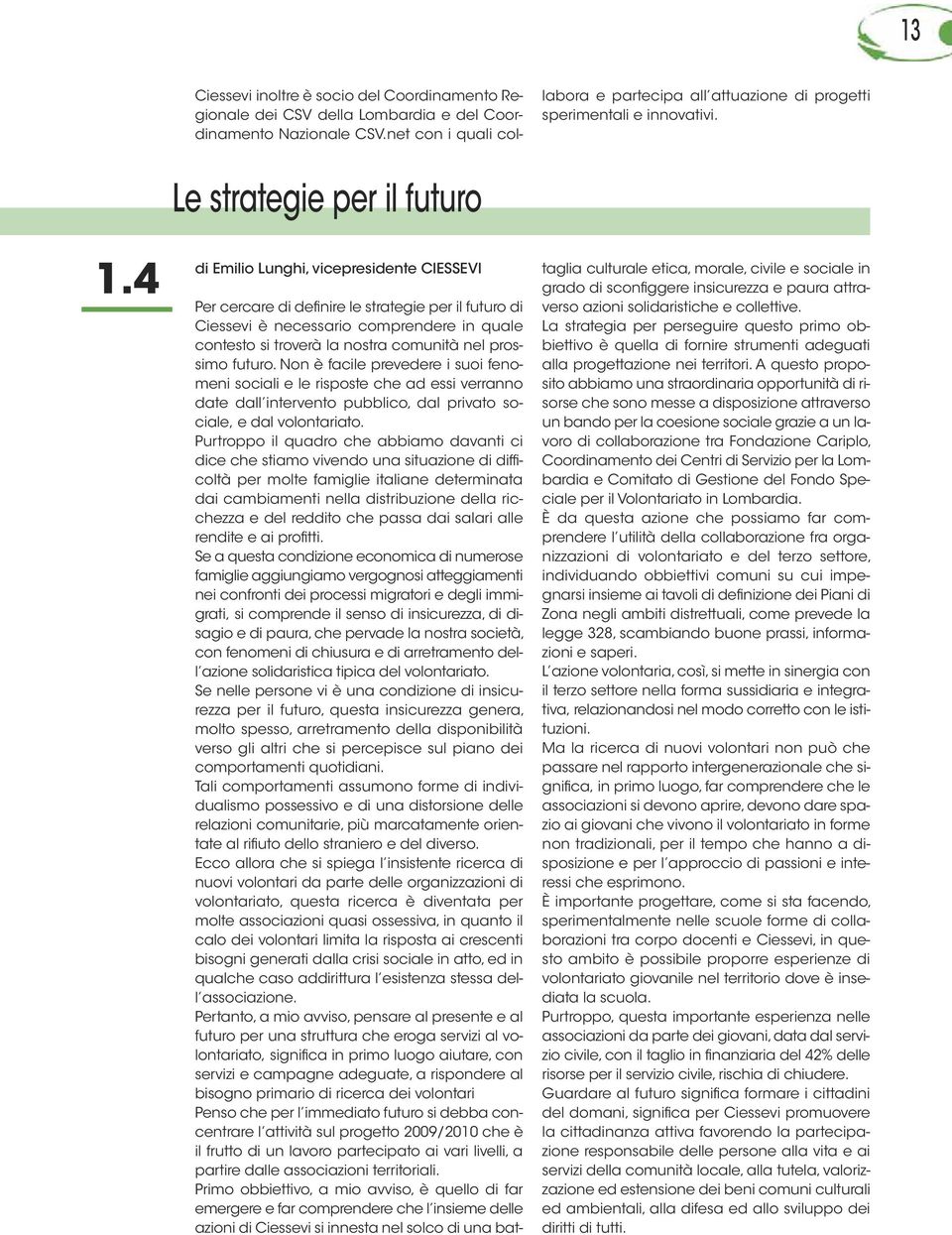 13

Ciessevi inoltre è socio del Coordinamento Regionale dei CSV della Lombardia e del Coordinamento Nazionale CSV.net con i quali collabora e partecipa all'attuazione di progetti sperimentali e innovativi.

Le strategie per il futuro

1.4

di Emilio Lunghi, vicepresidente CIESSEVI

Per cercare di definire le strategie per il futuro di Ciessevi è necessario comprendere in quale contesto si troverà la nostra comunità nel prossimo futuro. Non è facile prevedere i suoi fenomeni sociali e le risposte che ad essi verranno date dall'intervento pubblico, dal privato sociale, e dal volontariato.
Purtroppo il quadro che abbiamo davanti ci dice che stiamo vivendo una situazione di difficoltà per molte famiglie italiane determinata dai cambiamenti nella distribuzione della ricchezza e del reddito che passa dai salari alle rendite e ai profitti.
Se a questa condizione economica di numerose famiglie aggiungiamo vergognosi atteggiamenti nei confronti dei processi migratori e degli immigrati, si comprende il senso di insicurezza, di disagio e di paura, che pervade la nostra società, con fenomeni di chiusura e di arretramento dell'azione solidaristica tipica del volontariato.
Se nelle persone vi è una condizione di insicurezza per il futuro, questa insicurezza genera, molto spesso, arretramento della disponibilità verso gli altri che si percepisce sul piano dei comportamenti quotidiani.
Tali comportamenti assumono forme di individualismo possessivo e di una distorsione delle relazioni comunitarie, più marcatamente orientate al rifiuto dello straniero e del diverso.
Ecco allora che si spiega l'insistente ricerca di nuovi volontari da parte delle organizzazioni di volontariato, questa ricerca è diventata per molte associazioni quasi ossessiva, in quanto il calo dei volontari limita la risposta ai crescenti bisogni generati dalla crisi sociale in atto, ed in qualche caso addirittura l'esistenza stessa dell'associazione.
Pertanto, a mio avviso, pensare al presente e al futuro per una struttura che eroga servizi al volontariato, significa in primo luogo aiutare, con servizi e campagne adeguate, a rispondere al bisogno primario di ricerca dei volontari
Penso che per l'immediato futuro si debba concentrare l'attività sul progetto 2009/2010 che è il frutto di un lavoro partecipato ai vari livelli, a partire dalle associazioni territoriali.
Primo obbiettivo, a mio avviso, è quello di far emergere e far comprendere che l'insieme delle azioni di Ciessevi si innesta nel solco di una battaglia culturale etica, morale, civile e sociale in grado di sconfiggere insicurezza e paura attraverso azioni solidaristiche e collettive.
La strategia per perseguire questo primo obbiettivo è quella di fornire strumenti adeguati alla progettazione nei territori. A questo proposito abbiamo una straordinaria opportunità di risorse che sono messe a disposizione attraverso un bando per la coesione sociale grazie a un lavoro di collaborazione tra Fondazione Cariplo, Coordinamento dei Centri di Servizio per la Lombardia e Comitato di Gestione del Fondo Speciale per il Volontariato in Lombardia.
È da questa azione che possiamo far comprendere l'utilità della collaborazione fra organizzazioni di volontariato e del terzo settore, individuando obbiettivi comuni su cui impegnarsi insieme ai tavoli di definizione dei Piani di Zona negli ambiti distrettuali, come prevede la legge 328, scambiando buone prassi, informazioni e saperi.
L'azione volontaria, così, si mette in sinergia con il terzo settore nella forma sussidiaria e integrativa, relazionandosi nel modo corretto con le istituzioni.
Ma la ricerca di nuovi volontari non può che passare nel rapporto intergenerazionale che significa, in primo luogo, far comprendere che le associazioni si devono aprire, devono dare spazio ai giovani che vivono il volontariato in forme non tradizionali, per il tempo che hanno a disposizione e per l'approccio di passioni e interessi che esprimono.
È importante progettare, come si sta facendo, sperimentalmente nelle scuole forme di collaborazioni tra corpo docenti e Ciessevi, in questo ambito è possibile proporre esperienze di volontariato giovanile nel territorio dove è insediata la scuola.
Purtroppo, questa importante esperienza nelle associazioni da parte dei giovani, data dal servizio civile, con il taglio in finanziaria del 42% delle risorse per il servizio civile, rischia di chiudere.
Guardare al futuro significa formare i cittadini del domani, significa per Ciessevi promuovere la cittadinanza attiva favorendo la partecipazione responsabile delle persone alla vita e ai servizi della comunità locale, alla tutela, valorizzazione ed estensione dei beni comuni culturali ed ambientali, alla difesa ed allo sviluppo dei diritti di tutti.